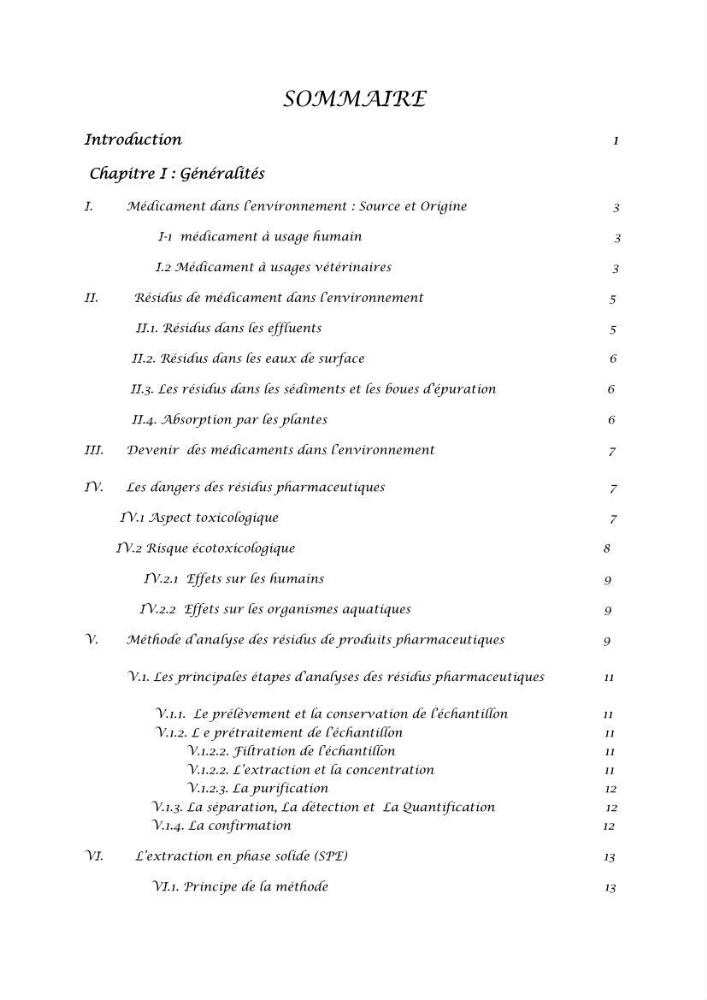 SOMMAIRE

Introduction 1

Chapitre I : Généralités

I. Médicament dans l'environnement : Source et Origine 3

I-1 médicament à usage humain 3

I.2 Médicament à usages vétérinaires 3

II. Résidus de médicament dans l'environnement 5

II.1. Résidus dans les effluents 5

II.2. Résidus dans les eaux de surface 6

II.3. Les résidus dans les sédiments et les boues d'épuration 6

II.4. Absorption par les plantes 6

III. Devenir des médicaments dans l'environnement 7

IV. Les dangers des résidus pharmaceutiques 7

IV.1 Aspect toxicologique 7

IV.2 Risque écotoxicologique 8

IV.2.1 Effets sur les humains 9

IV.2.2 Effets sur les organismes aquatiques 9

V. Méthode d'analyse des résidus de produits pharmaceutiques 9

V.1. Les principales étapes d'analyses des résidus pharmaceutiques 11

V.1.1. Le prélèvement et la conservation de l'échantillon 11
V.1.2. L e prétraitement de l'échantillon 11
V.1.2.2. Filtration de l'échantillon 11
V.1.2.2. L'extraction et la concentration 11
V.1.2.3. La purification 12
V.1.3. La séparation, La détection et La Quantification 12
V.1.4. La confirmation 12

VI. L'extraction en phase solide (SPE) 13

VI.1. Principe de la méthode 13